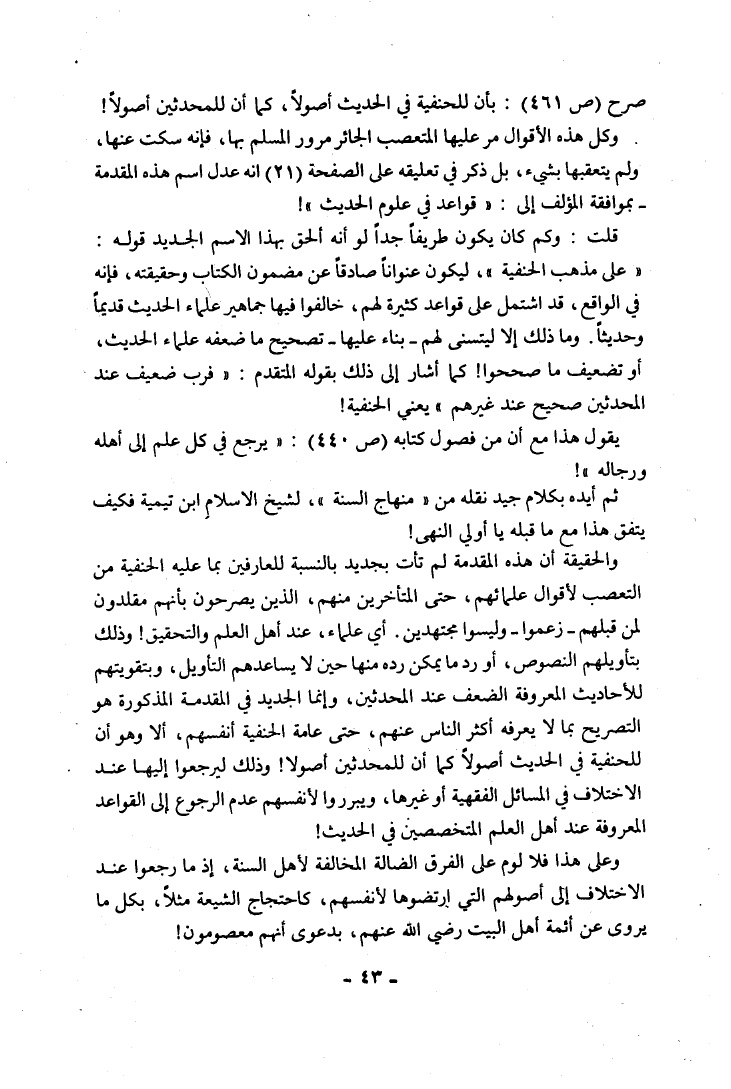 صرح (ص ٤٦١) : بأن للحنفية في الحديث أصولاً، كما أن للمحدثين أصولاً!

وكل هذه الأقوال مر عليها المتعصب الجائر مرور المسلم بها، فإنه سكت عنها، ولم يتعقبها بشيء، بل ذكر في تعليقه على الصفحة (٢١) انه عدل اسم هذه المقدمة ـ بموافقة المؤلف إلى : « قواعد في علوم الحديث »!

قلت : وكم كان يكون طريفاً جداً لو أنه ألحق بهذا الاسم الجديد قوله : « على مذهب الحنفية »، ليكون عنواناً صادقاً عن مضمون الكتاب وحقيقته، فإنه في الواقع، قد اشتمل على قواعد كثيرة لهم، خالفوا فيها جماهير علماء الحديث قديماً وحديثاً. وما ذلك إلا ليتسنى لهم ـ بناء عليها ـ تصحيح ما ضعفه علماء الحديث، أو تضعيف ما صححوا! كما أشار إلى ذلك بقوله المتقدم : « فرب ضعيف عند المحدثين صحيح عند غيرهم » يعني الحنفية!

يقول هذا مع أن من فصول كتابه (ص ٤٤٠) : « يرجع في كل علم إلى أهله ورجاله »!

ثم أيده بكلام جيد نقله من « منهاج السنة »، لشيخ الاسلام ابن تيمية فكيف يتفق هذا مع ما قبله يا أولي النهى!

والحقيقة أن هذه المقدمة لم تأت بجديد بالنسبة للعارفين بما عليه الحنفية من التعصب لأقوال علمائهم، حتى المتأخرين منهم، الذين يصرحون بأنهم مقلدون لمن قبلهم ـ زعموا ـ وليسوا مجتهدين. أي علماء، عند أهل العلم والتحقيق! وذلك بتأويلهم النصوص، أو رد ما يمكن رده منها حين لا يساعدهم التأويل، وبتقويتهم للأحاديث المعروفة الضعف عند المحدثين، وإنما الجديد في المقدمة المذكورة هو التصريح بما لا يعرفه أكثر الناس عنهم، حتى عامة الحنفية أنفسهم، ألا وهو أن للحنفية في الحديث أصولاً كما أن للمحدثين أصولا! وذلك ليرجعوا إليها عند الاختلاف في المسائل الفقهية أو غيرها، ويبرروا لأنفسهم عدم الرجوع إلى القواعد المعروفة عند أهل العلم المتخصصين في الحديث!

وعلى هذا فلا لوم على الفرق الضالة المخالفة لأهل السنة، إذ ما رجعوا عند الاختلاف إلى أصولهم التي ارتضوها لأنفسهم، كاحتجاج الشيعة مثلاً، بكل ما يروى عن أئمة أهل البيت رضي الله عنهم، بدعوى أنهم معصومون!

ـ ٤٣ ـ